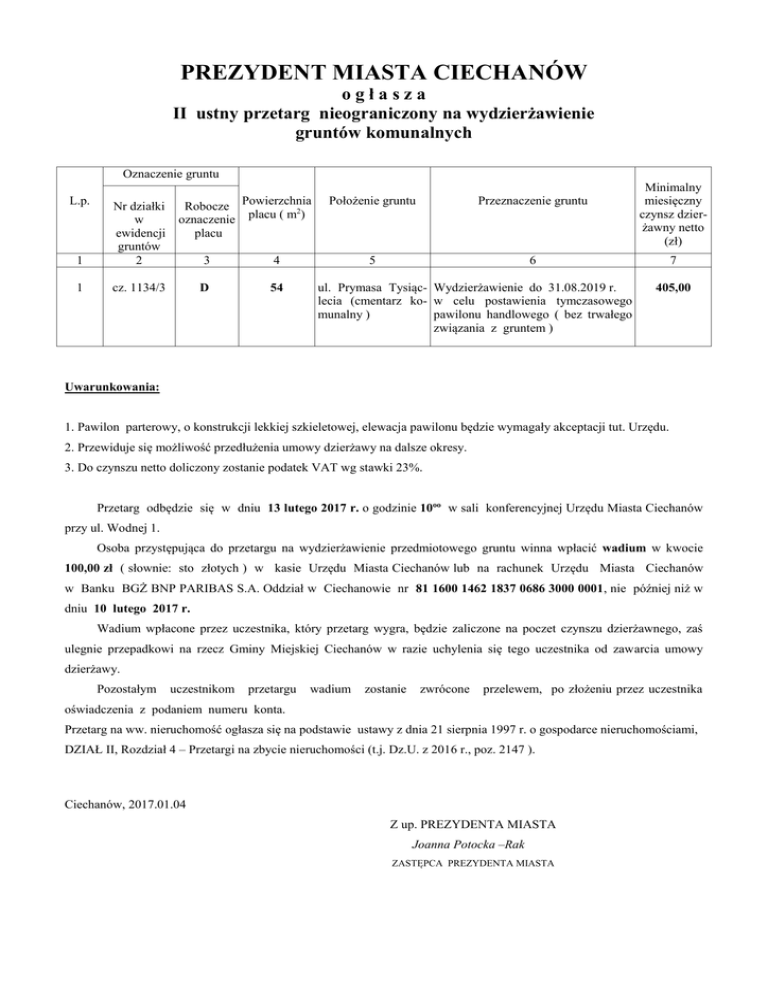 PREZYDENT MIASTA CIECHANÓW
o g ł a s z a
II ustny przetarg nieograniczony na wydzierżawienie gruntów komunalnych

| L.p. | Oznaczenie gruntu: Nr działki w ewidencji gruntów | Oznaczenie gruntu: Robocze oznaczenie placu | Powierzchnia placu ( $m^2$) | Położenie gruntu | Przeznaczenie gruntu | Minimalny miesięczny czynsz dzierżawny netto (zł) |
|---|---|---|---|---|---|---|
| 1 | 2 | 3 | 4 | 5 | 6 | 7 |
| 1 | cz. 1134/3 | D | 54 | ul. Prymasa Tysiąclecia (cmentarz komunalny ) | Wydzierżawienie do 31.08.2019 r. w celu postawienia tymczasowego pawilonu handlowego ( bez trwałego związania z gruntem ) | 405,00 |

Uwarunkowania:

1. Pawilon parterowy, o konstrukcji lekkiej szkieletowej, elewacja pawilonu będzie wymagały akceptacji tut. Urzędu.
2. Przewiduje się możliwość przedłużenia umowy dzierżawy na dalsze okresy.
3. Do czynszu netto doliczony zostanie podatek VAT wg stawki 23%.

Przetarg odbędzie się w dniu 13 lutego 2017 r. o godzinie $10^{oo}$ w sali konferencyjnej Urzędu Miasta Ciechanów przy ul. Wodnej 1.

Osoba przystępująca do przetargu na wydzierżawienie przedmiotowego gruntu winna wpłacić wadium w kwocie 100,00 zł ( słownie: sto złotych ) w kasie Urzędu Miasta Ciechanów lub na rachunek Urzędu Miasta Ciechanów w Banku BGŻ BNP PARIBAS S.A. Oddział w Ciechanowie nr 81 1600 1462 1837 0686 3000 0001, nie później niż w dniu 10 lutego 2017 r.

Wadium wpłacone przez uczestnika, który przetarg wygra, będzie zaliczone na poczet czynszu dzierżawnego, zaś ulegnie przepadkowi na rzecz Gminy Miejskiej Ciechanów w razie uchylenia się tego uczestnika od zawarcia umowy dzierżawy.

Pozostałym uczestnikom przetargu wadium zostanie zwrócone przelewem, po złożeniu przez uczestnika oświadczenia z podaniem numeru konta.
Przetarg na ww. nieruchomość ogłasza się na podstawie ustawy z dnia 21 sierpnia 1997 r. o gospodarce nieruchomościami, DZIAŁ II, Rozdział 4 – Przetargi na zbycie nieruchomości (t.j. Dz.U. z 2016 r., poz. 2147 ).

Ciechanów, 2017.01.04

Z up. PREZYDENTA MIASTA
Joanna Potocka –Rak
ZASTĘPCA PREZYDENTA MIASTA